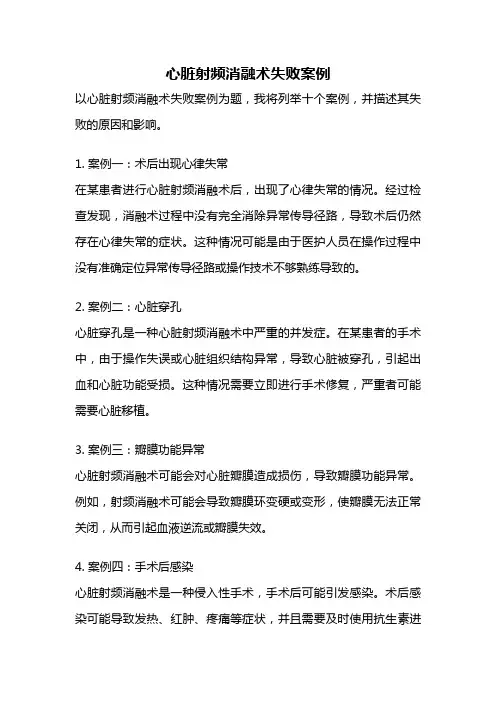 心脏射频消融术失败案例

以心脏射频消融术失败案例为题，我将列举十个案例，并描述其失败的原因和影响。

1. 案例一：术后出现心律失常

在某患者进行心脏射频消融术后，出现了心律失常的情况。经过检查发现，消融术过程中没有完全消除异常传导径路，导致术后仍然存在心律失常的症状。这种情况可能是由于医护人员在操作过程中没有准确定位异常传导径路或操作技术不够熟练导致的。

2. 案例二：心脏穿孔

心脏穿孔是一种心脏射频消融术中严重的并发症。在某患者的手术中，由于操作失误或心脏组织结构异常，导致心脏被穿孔，引起出血和心脏功能受损。这种情况需要立即进行手术修复，严重者可能需要心脏移植。

3. 案例三：瓣膜功能异常

心脏射频消融术可能会对心脏瓣膜造成损伤，导致瓣膜功能异常。例如，射频消融术可能会导致瓣膜环变硬或变形，使瓣膜无法正常关闭，从而引起血液逆流或瓣膜失效。

4. 案例四：手术后感染

心脏射频消融术是一种侵入性手术，手术后可能引发感染。术后感染可能导致发热、红肿、疼痛等症状，并且需要及时使用抗生素进